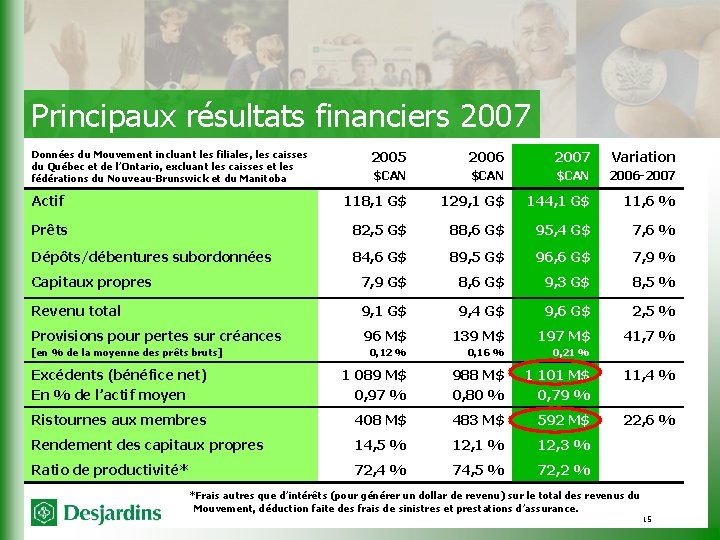 Principaux résultats financiers 2007

| Données du Mouvement incluant les filiales, les caisses du Québec et de l'Ontario, excluant les caisses et les fédérations du Nouveau-Brunswick et du Manitoba | 2005 $CAN | 2006 $CAN | 2007 $CAN | Variation 2006-2007 |
|---|---|---|---|---|
| Actif | 118,1 G$ | 129,1 G$ | 144,1 G$ | 11,6 % |
| Prêts | 82,5 G$ | 88,6 G$ | 95,4 G$ | 7,6 % |
| Dépôts/débentures subordonnées | 84,6 G$ | 89,5 G$ | 96,6 G$ | 7,9 % |
| Capitaux propres | 7,9 G$ | 8,6 G$ | 9,3 G$ | 8,5 % |
| Revenu total | 9,1 G$ | 9,4 G$ | 9,6 G$ | 2,5 % |
| Provisions pour pertes sur créances | 96 M$ | 139 M$ | 197 M$ | 41,7 % |
| [en % de la moyenne des prêts bruts] | 0,12 % | 0,16 % | 0,21 % | |
| Excédents (bénéfice net) | 1 089 M$ | 988 M$ | 1 101 M$ | 11,4 % |
| En % de l'actif moyen | 0,97 % | 0,80 % | 0,79 % | |
| Ristournes aux membres | 408 M$ | 483 M$ | 592 M$ | 22,6 % |
| Rendement des capitaux propres | 14,5 % | 12,1 % | 12,3 % | |
| Ratio de productivité* | 72,4 % | 74,5 % | 72,2 % | |

*Frais autres que d'intérêts (pour générer un dollar de revenu) sur le total des revenus du Mouvement, déduction faite des frais de sinistres et prestations d'assurance.

Desjardins

15